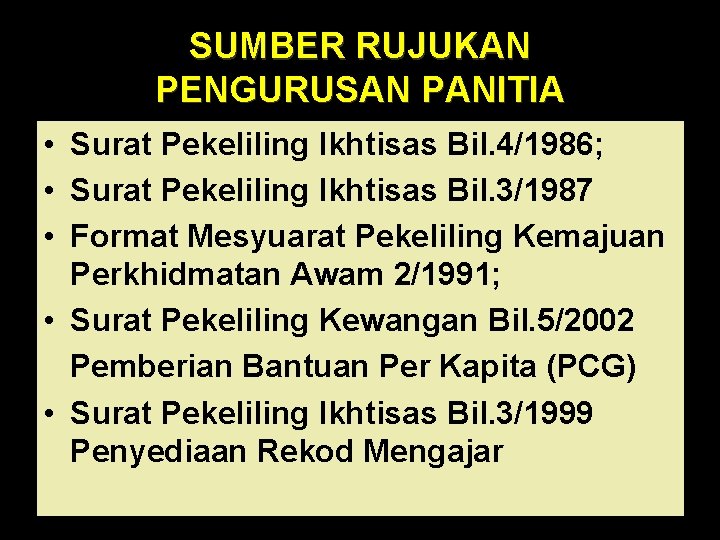 SUMBER RUJUKAN
PENGURUSAN PANITIA

• Surat Pekeliling Ikhtisas Bil.4/1986;
• Surat Pekeliling Ikhtisas Bil.3/1987
• Format Mesyuarat Pekeliling Kemajuan Perkhidmatan Awam 2/1991;
• Surat Pekeliling Kewangan Bil.5/2002 Pemberian Bantuan Per Kapita (PCG)
• Surat Pekeliling Ikhtisas Bil.3/1999 Penyediaan Rekod Mengajar